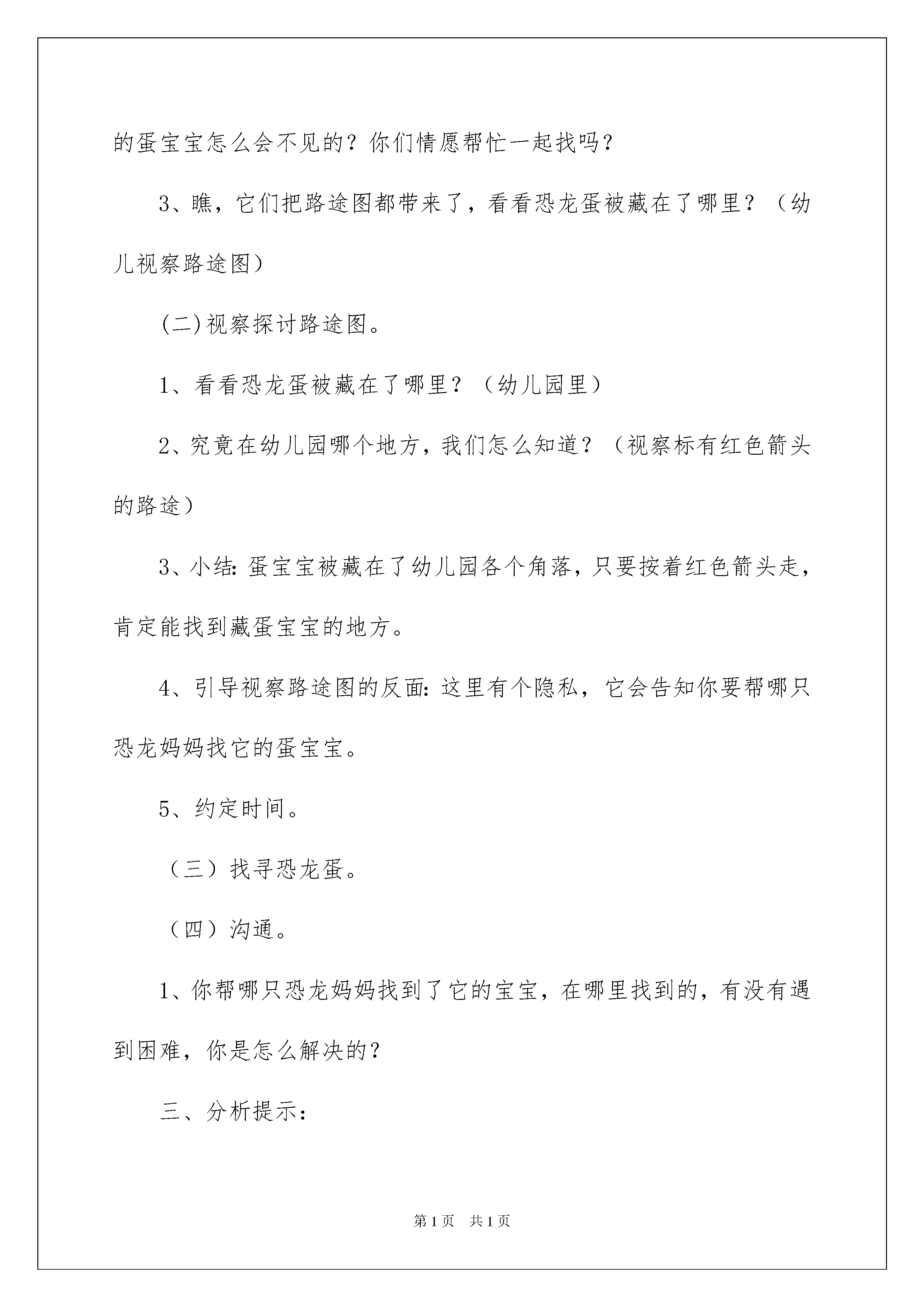 的蛋宝宝怎么会不见的？你们情愿帮忙一起找吗？

3、瞧，它们把路途图都带来了，看看恐龙蛋被藏在了哪里？（幼儿视察路途图）

(二)视察探讨路途图。

1、看看恐龙蛋被藏在了哪里？（幼儿园里）

2、究竟在幼儿园哪个地方，我们怎么知道？（视察标有红色箭头的路途）

3、小结:蛋宝宝被藏在了幼儿园各个角落，只要按着红色箭头走，肯定能找到藏蛋宝宝的地方。

4、引导视察路途图的反面:这里有个隐私，它会告知你要帮哪只恐龙妈妈找它的蛋宝宝。

5、约定时间。

（三）找寻恐龙蛋。

（四）沟通。

1、你帮哪只恐龙妈妈找到了它的宝宝，在哪里找到的，有没有遇到困难，你是怎么解决的？

三、分析提示：

第1页　共1页